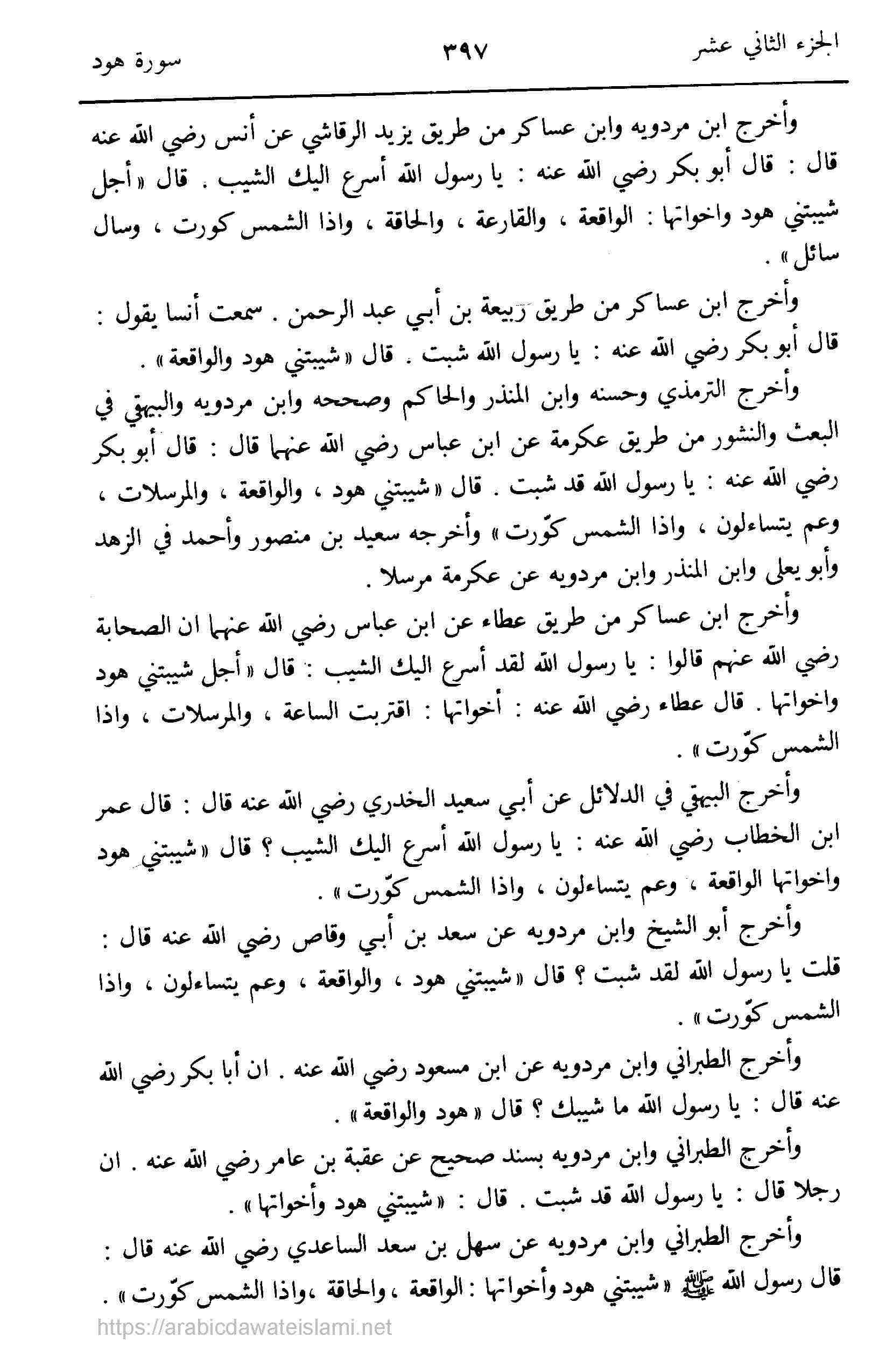 الجزء الثاني عشر ٣٩٧ سورة هود

وأخرج ابن مردويه وابن عساكر من طريق يزيد الرقاشي عن أنس رضي الله عنه قال : قال أبو بكر رضي الله عنه : يا رسول الله أسرع اليك الشيب . قال « أجل شيبتني هود واخواتها : الواقعة ، والقارعة ، والحاقة ، واذا الشمس كورت ، وسال سائل » .

وأخرج ابن عساكر من طريق ربيعة بن أبي عبد الرحمن . سمعت أنسا يقول : قال أبو بكر رضي الله عنه : يا رسول الله شبت . قال « شيبتني هود والواقعة » .

وأخرج الترمذي وحسنه وابن المنذر والحاكم وصححه وابن مردويه والبيهقي في البعث والنشور من طريق عكرمة عن ابن عباس رضي الله عنهما قال : قال أبو بكر رضي الله عنه : يا رسول الله قد شبت . قال « شيبتني هود ، والواقعة ، والمرسلات ، وعم يتساءلون ، واذا الشمس كوّرت » وأخرجه سعيد بن منصور وأحمد في الزهد وأبو يعلى وابن المنذر وابن مردويه عن عكرمة مرسلا .

وأخرج ابن عساكر من طريق عطاء عن ابن عباس رضي الله عنهما ان الصحابة رضي الله عنهم قالوا : يا رسول الله لقد أسرع اليك الشيب : قال « أجل شيبتني هود واخواتها . قال عطاء رضي الله عنه : أخواتها : اقتربت الساعة ، والمرسلات ، واذا الشمس كوّرت » .

وأخرج البيهقي في الدلائل عن أبي سعيد الخدري رضي الله عنه قال : قال عمر ابن الخطاب رضي الله عنه : يا رسول الله أسرع اليك الشيب ؟ قال « شيبتني هود واخواتها الواقعة ، وعم يتساءلون ، واذا الشمس كوّرت » .

وأخرج أبو الشيخ وابن مردويه عن سعد بن أبي وقاص رضي الله عنه قال : قلت يا رسول الله لقد شبت ؟ قال « شيبتني هود ، والواقعة ، وعم يتساءلون ، واذا الشمس كوّرت » .

وأخرج الطبراني وابن مردويه عن ابن مسعود رضي الله عنه . ان أبا بكر رضي الله عنه قال : يا رسول الله ما شيبك ؟ قال « هود والواقعة » .

وأخرج الطبراني وابن مردويه بسند صحيح عن عقبة بن عامر رضي الله عنه . ان رجلا قال : يا رسول الله قد شبت . قال : « شيبتني هود وأخواتها » .

وأخرج الطبراني وابن مردويه عن سهل بن سعد الساعدي رضي الله عنه قال : قال رسول الله ﷺ « شيبتني هود وأخواتها : الواقعة ، والحاقة ، واذا الشمس كوّرت » .

https://arabicdawateislami.net